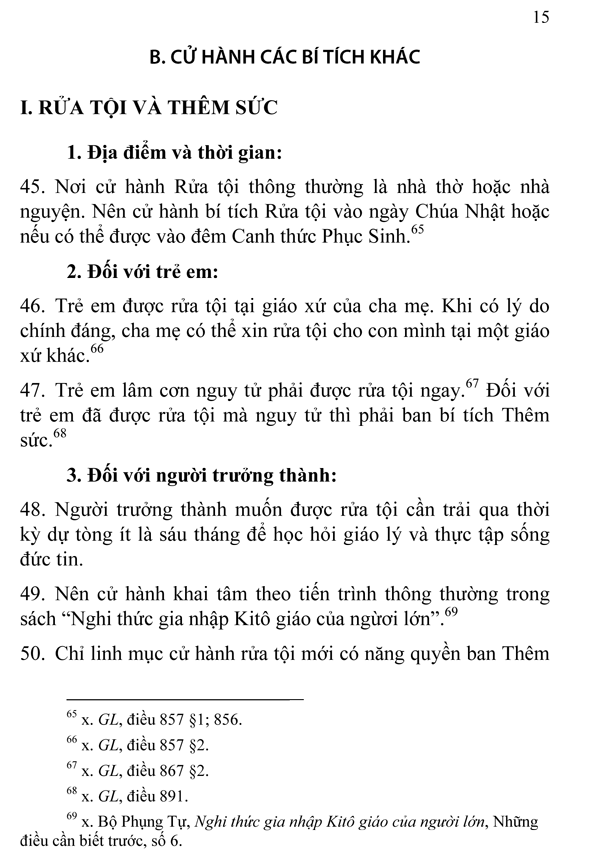 15

B. CỬ HÀNH CÁC BÍ TÍCH KHÁC

I. RỬA TỘI VÀ THÊM SỨC

1. Địa điểm và thời gian:

45. Nơi cử hành Rửa tội thông thường là nhà thờ hoặc nhà nguyện. Nên cử hành bí tích Rửa tội vào ngày Chúa Nhật hoặc nếu có thể được vào đêm Canh thức Phục Sinh.$^{65}$

2. Đối với trẻ em:

46. Trẻ em được rửa tội tại giáo xứ của cha mẹ. Khi có lý do chính đáng, cha mẹ có thể xin rửa tội cho con mình tại một giáo xứ khác.$^{66}$

47. Trẻ em lâm cơn nguy tử phải được rửa tội ngay.$^{67}$ Đối với trẻ em đã được rửa tội mà nguy tử thì phải ban bí tích Thêm sức.$^{68}$

3. Đối với người trưởng thành:

48. Người trưởng thành muốn được rửa tội cần trải qua thời kỳ dự tòng ít là sáu tháng để học hỏi giáo lý và thực tập sống đức tin.

49. Nên cử hành khai tâm theo tiến trình thông thường trong sách “Nghi thức gia nhập Kitô giáo của người lớn”.$^{69}$

50. Chỉ linh mục cử hành rửa tội mới có năng quyền ban Thêm

$^{65}$ x. GL, điều 857 §1; 856.

$^{66}$ x. GL, điều 857 §2.

$^{67}$ x. GL, điều 867 §2.

$^{68}$ x. GL, điều 891.

$^{69}$ x. Bộ Phụng Tự, Nghi thức gia nhập Kitô giáo của người lớn, Những điều cần biết trước, số 6.